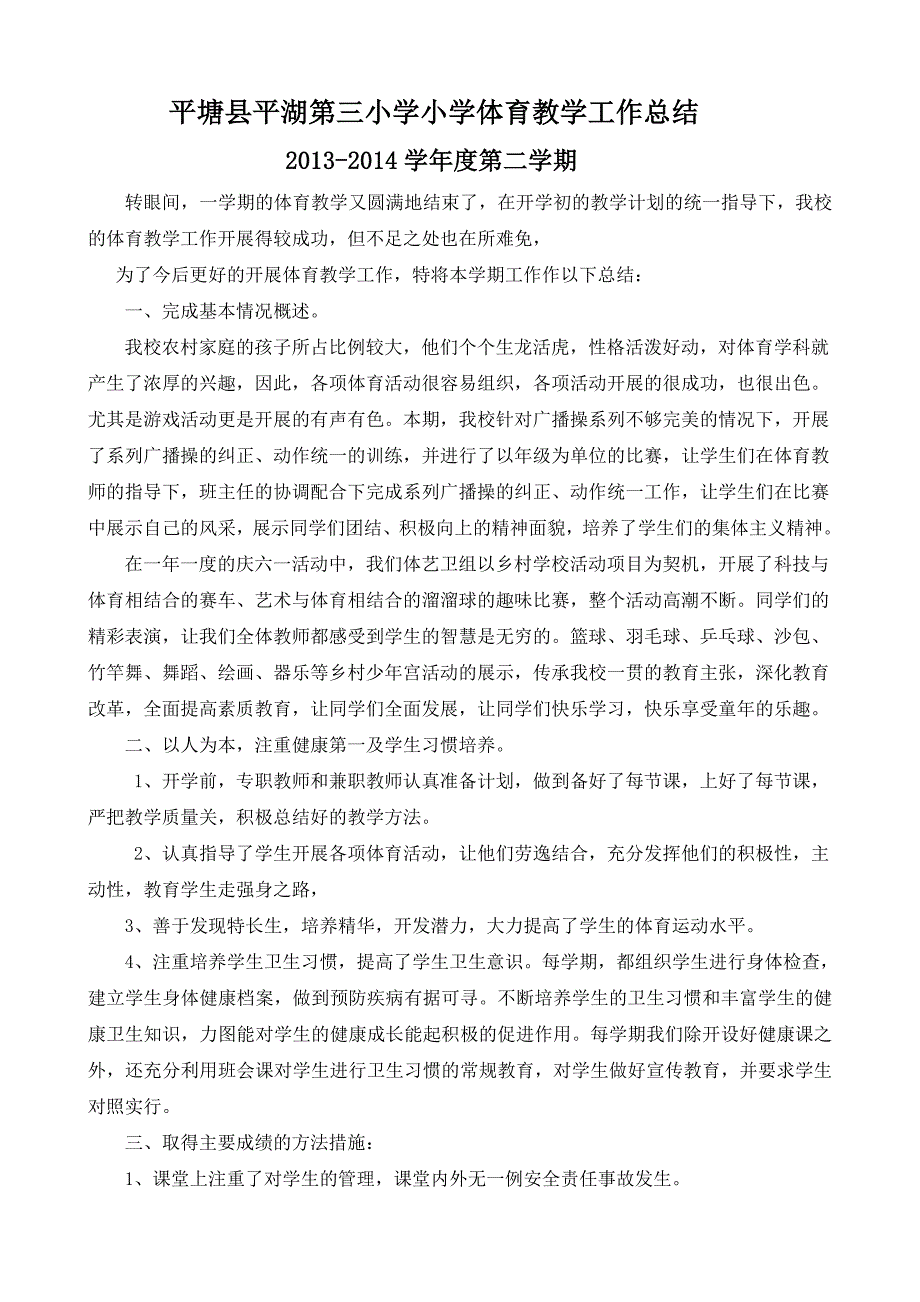 平塘县平湖第三小学小学体育教学工作总结

2013-2014 学年度第二学期

转眼间，一学期的体育教学又圆满地结束了，在开学初的教学计划的统一指导下，我校的体育教学工作开展得较成功，但不足之处也在所难免，

为了今后更好的开展体育教学工作，特将本学期工作作以下总结：

一、完成基本情况概述。

我校农村家庭的孩子所占比例较大，他们个个生龙活虎，性格活泼好动，对体育学科就产生了浓厚的兴趣，因此，各项体育活动很容易组织，各项活动开展的很成功，也很出色。尤其是游戏活动更是开展的有声有色。本期，我校针对广播操系列不够完美的情况下，开展了系列广播操的纠正、动作统一的训练，并进行了以年级为单位的比赛，让学生们在体育教师的指导下，班主任的协调配合下完成系列广播操的纠正、动作统一工作，让学生们在比赛中展示自己的风采，展示同学们团结、积极向上的精神面貌，培养了学生们的集体主义精神。

在一年一度的庆六一活动中，我们体艺卫组以乡村学校活动项目为契机，开展了科技与体育相结合的赛车、艺术与体育相结合的溜溜球的趣味比赛，整个活动高潮不断。同学们的精彩表演，让我们全体教师都感受到学生的智慧是无穷的。篮球、羽毛球、乒乓球、沙包、竹竿舞、舞蹈、绘画、器乐等乡村少年宫活动的展示，传承我校一贯的教育主张，深化教育改革，全面提高素质教育，让同学们全面发展，让同学们快乐学习，快乐享受童年的乐趣。

二、以人为本，注重健康第一及学生习惯培养。

1、开学前，专职教师和兼职教师认真准备计划，做到备好了每节课，上好了每节课，严把教学质量关，积极总结好的教学方法。

2、认真指导了学生开展各项体育活动，让他们劳逸结合，充分发挥他们的积极性，主动性，教育学生走强身之路，

3、善于发现特长生，培养精华，开发潜力，大力提高了学生的体育运动水平。

4、注重培养学生卫生习惯，提高了学生卫生意识。每学期，都组织学生进行身体检查，建立学生身体健康档案，做到预防疾病有据可寻。不断培养学生的卫生习惯和丰富学生的健康卫生知识，力图能对学生的健康成长能起积极的促进作用。每学期我们除开设好健康课之外，还充分利用班会课对学生进行卫生习惯的常规教育，对学生做好宣传教育，并要求学生对照实行。

三、取得主要成绩的方法措施：

1、课堂上注重了对学生的管理，课堂内外无一例安全责任事故发生。